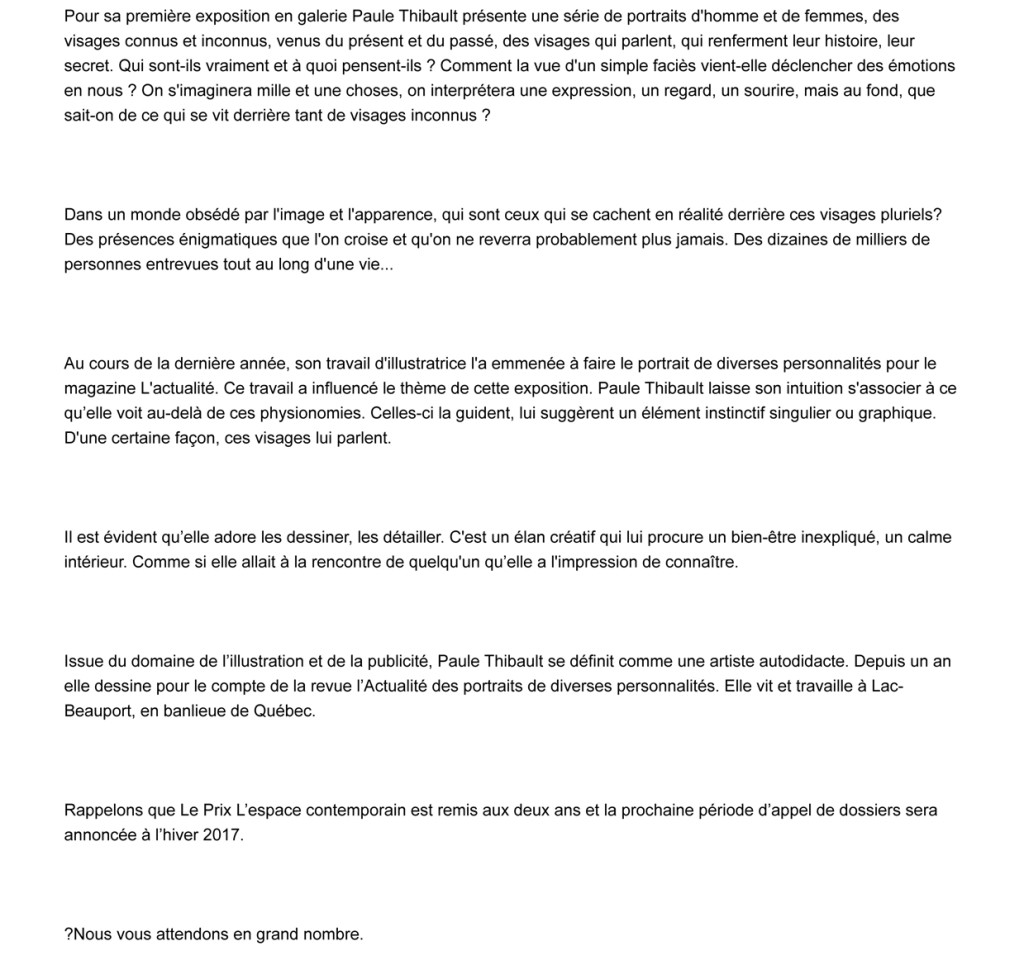 Pour sa première exposition en galerie Paule Thibault présente une série de portraits d'homme et de femmes, des visages connus et inconnus, venus du présent et du passé, des visages qui parlent, qui renferment leur histoire, leur secret. Qui sont-ils vraiment et à quoi pensent-ils ? Comment la vue d'un simple faciès vient-elle déclencher des émotions en nous ? On s'imaginera mille et une choses, on interprétera une expression, un regard, un sourire, mais au fond, que sait-on de ce qui se vit derrière tant de visages inconnus ?

Dans un monde obsédé par l'image et l'apparence, qui sont ceux qui se cachent en réalité derrière ces visages pluriels? Des présences énigmatiques que l'on croise et qu'on ne reverra probablement plus jamais. Des dizaines de milliers de personnes entrevues tout au long d'une vie...

Au cours de la dernière année, son travail d'illustratrice l'a emmenée à faire le portrait de diverses personnalités pour le magazine L'actualité. Ce travail a influencé le thème de cette exposition. Paule Thibault laisse son intuition s'associer à ce qu'elle voit au-delà de ces physionomies. Celles-ci la guident, lui suggèrent un élément instinctif singulier ou graphique. D'une certaine façon, ces visages lui parlent.

Il est évident qu'elle adore les dessiner, les détailler. C'est un élan créatif qui lui procure un bien-être inexpliqué, un calme intérieur. Comme si elle allait à la rencontre de quelqu'un qu'elle a l'impression de connaître.

Issue du domaine de l'illustration et de la publicité, Paule Thibault se définit comme une artiste autodidacte. Depuis un an elle dessine pour le compte de la revue l'Actualité des portraits de diverses personnalités. Elle vit et travaille à Lac-Beauport, en banlieue de Québec.

Rappelons que Le Prix L'espace contemporain est remis aux deux ans et la prochaine période d'appel de dossiers sera annoncée à l'hiver 2017.

?Nous vous attendons en grand nombre.